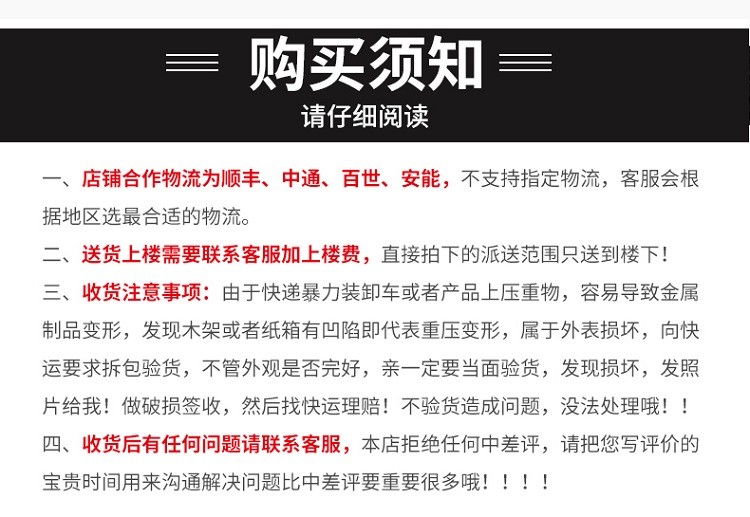 购买须知

请仔细阅读

一、店铺合作物流为顺丰、中通、百世、安能，不支持指定物流，客服会根据地区选最合适的物流。

二、送货上楼需要联系客服加上楼费，直接拍下的派送范围只送到楼下！

三、收货注意事项：由于快递暴力装卸车或者产品上压重物，容易导致金属制品变形，发现木架或者纸箱有凹陷即代表重压变形，属于外表损坏，向快运要求拆包验货，不管外观是否完好，亲一定要当面验货，发现损坏，发照片给我！做破损签收，然后找快运理赔！不验货造成问题，没法处理哦！！

四、收货后有任何问题请联系客服，本店拒绝任何中差评，请把您写评价的宝贵时间用来沟通解决问题比中差评要重要很多哦！！！！